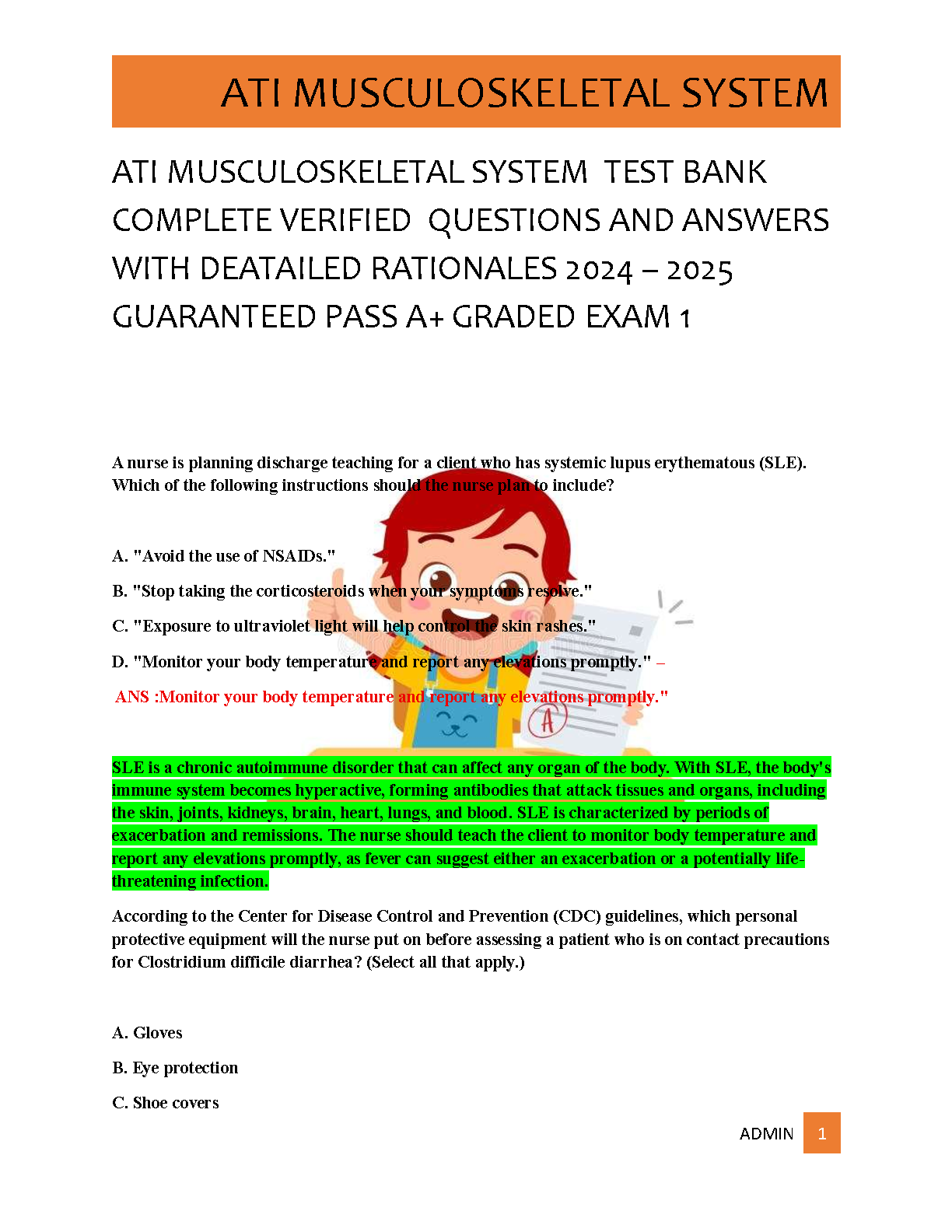 ATI MUSCULOSKELETAL SYSTEM

ATI MUSCULOSKELETAL SYSTEM TEST BANK COMPLETE VERIFIED QUESTIONS AND ANSWERS WITH DEATAILED RATIONALES 2024 – 2025 GUARANTEED PASS A+ GRADED EXAM 1

A nurse is planning discharge teaching for a client who has systemic lupus erythematous (SLE). Which of the following instructions should the nurse plan to include?

A. "Avoid the use of NSAIDs."

B. "Stop taking the corticosteroids when your symptoms resolve."

C. "Exposure to ultraviolet light will help control the skin rashes."

D. "Monitor your body temperature and report any elevations promptly." –

ANS :Monitor your body temperature and report any elevations promptly."

SLE is a chronic autoimmune disorder that can affect any organ of the body. With SLE, the body's immune system becomes hyperactive, forming antibodies that attack tissues and organs, including the skin, joints, kidneys, brain, heart, lungs, and blood. SLE is characterized by periods of exacerbation and remissions. The nurse should teach the client to monitor body temperature and report any elevations promptly, as fever can suggest either an exacerbation or a potentially life-threatening infection.

According to the Center for Disease Control and Prevention (CDC) guidelines, which personal protective equipment will the nurse put on before assessing a patient who is on contact precautions for Clostridium difficile diarrhea? (Select all that apply.)

A. Gloves

B. Eye protection

C. Shoe covers

ADMIN 1